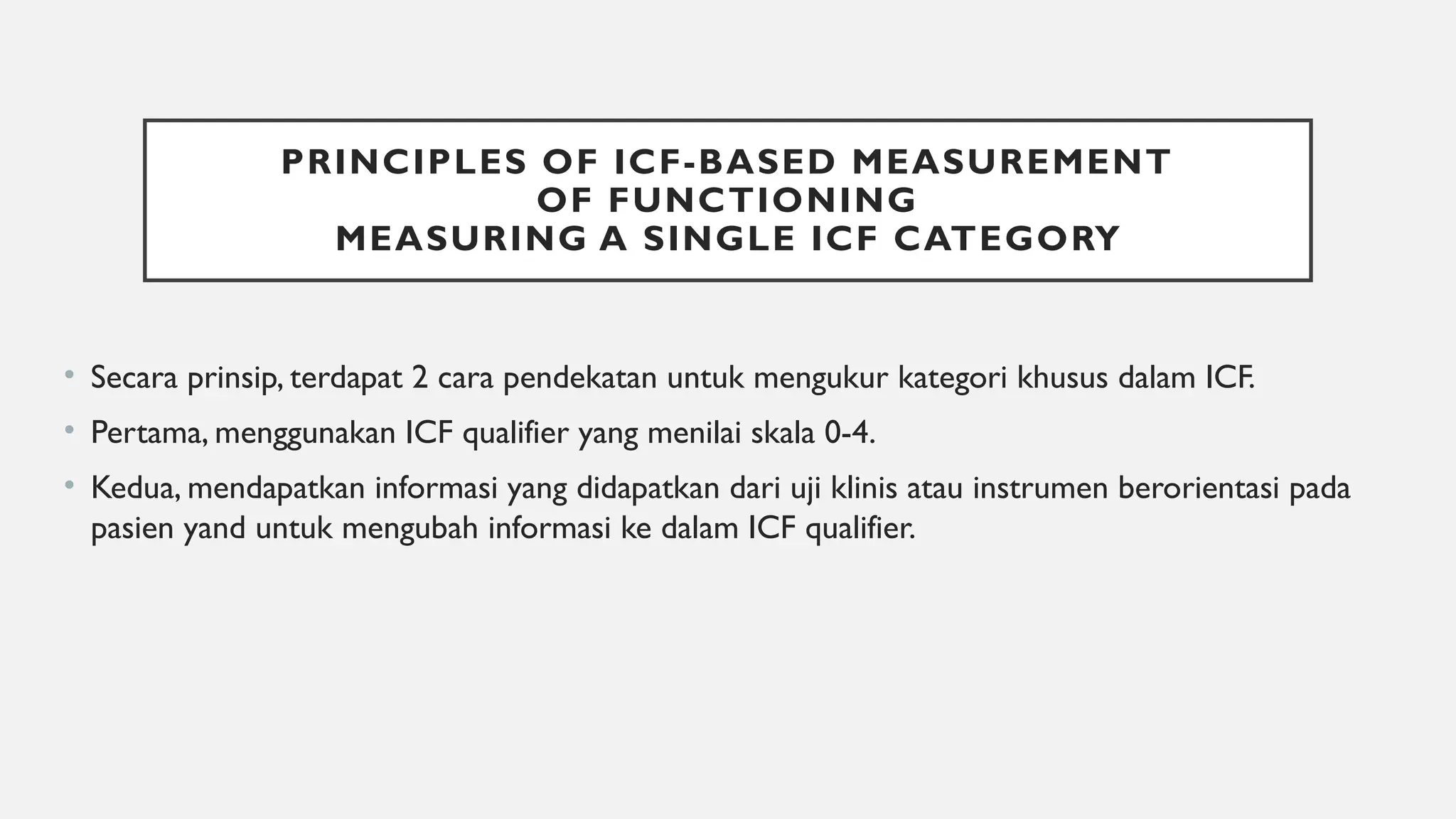 PRINCIPLES OF ICF-BASED MEASUREMENT OF FUNCTIONING
MEASURING A SINGLE ICF CATEGORY

• Secara prinsip, terdapat 2 cara pendekatan untuk mengukur kategori khusus dalam ICF.

• Pertama, menggunakan ICF qualifier yang menilai skala 0-4.

• Kedua, mendapatkan informasi yang didapatkan dari uji klinis atau instrumen berorientasi pada pasien yand untuk mengubah informasi ke dalam ICF qualifier.